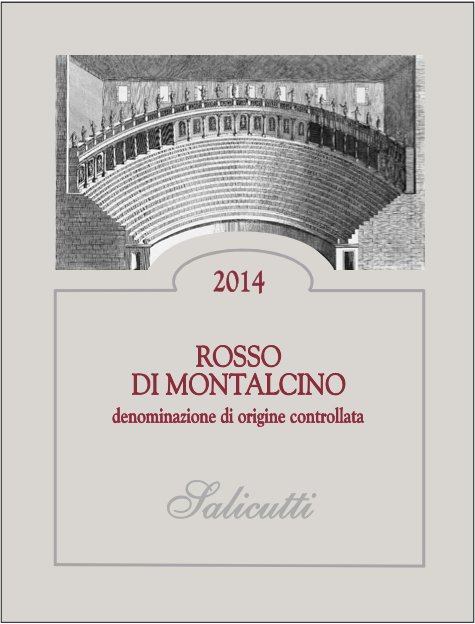 2014

ROSSO
DI MONTALCINO
denominazione di origine controllata

Salicutti